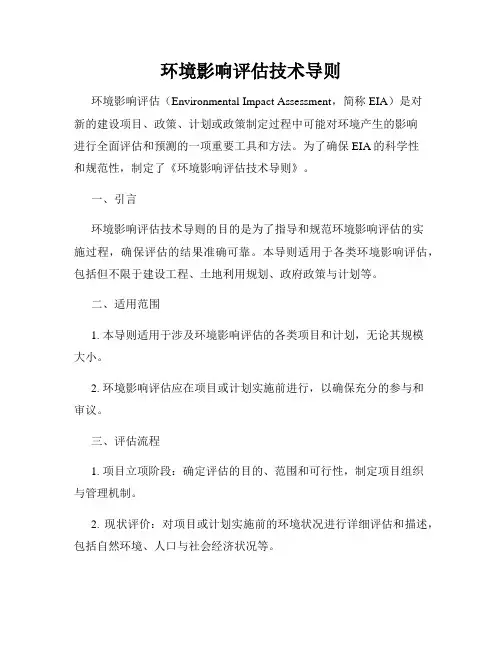 环境影响评估技术导则

环境影响评估（Environmental Impact Assessment，简称 EIA）是对新的建设项目、政策、计划或政策制定过程中可能对环境产生的影响进行全面评估和预测的一项重要工具和方法。为了确保 EIA 的科学性和规范性，制定了《环境影响评估技术导则》。

一、引言

环境影响评估技术导则的目的是为了指导和规范环境影响评估的实施过程，确保评估的结果准确可靠。本导则适用于各类环境影响评估，包括但不限于建设工程、土地利用规划、政府政策与计划等。

二、适用范围

1. 本导则适用于涉及环境影响评估的各类项目和计划，无论其规模大小。

2. 环境影响评估应在项目或计划实施前进行，以确保充分的参与和审议。

三、评估流程

1. 项目立项阶段：确定评估的目的、范围和可行性，制定项目组织与管理机制。

2. 现状评价：对项目或计划实施前的环境状况进行详细评估和描述，包括自然环境、人口与社会经济状况等。